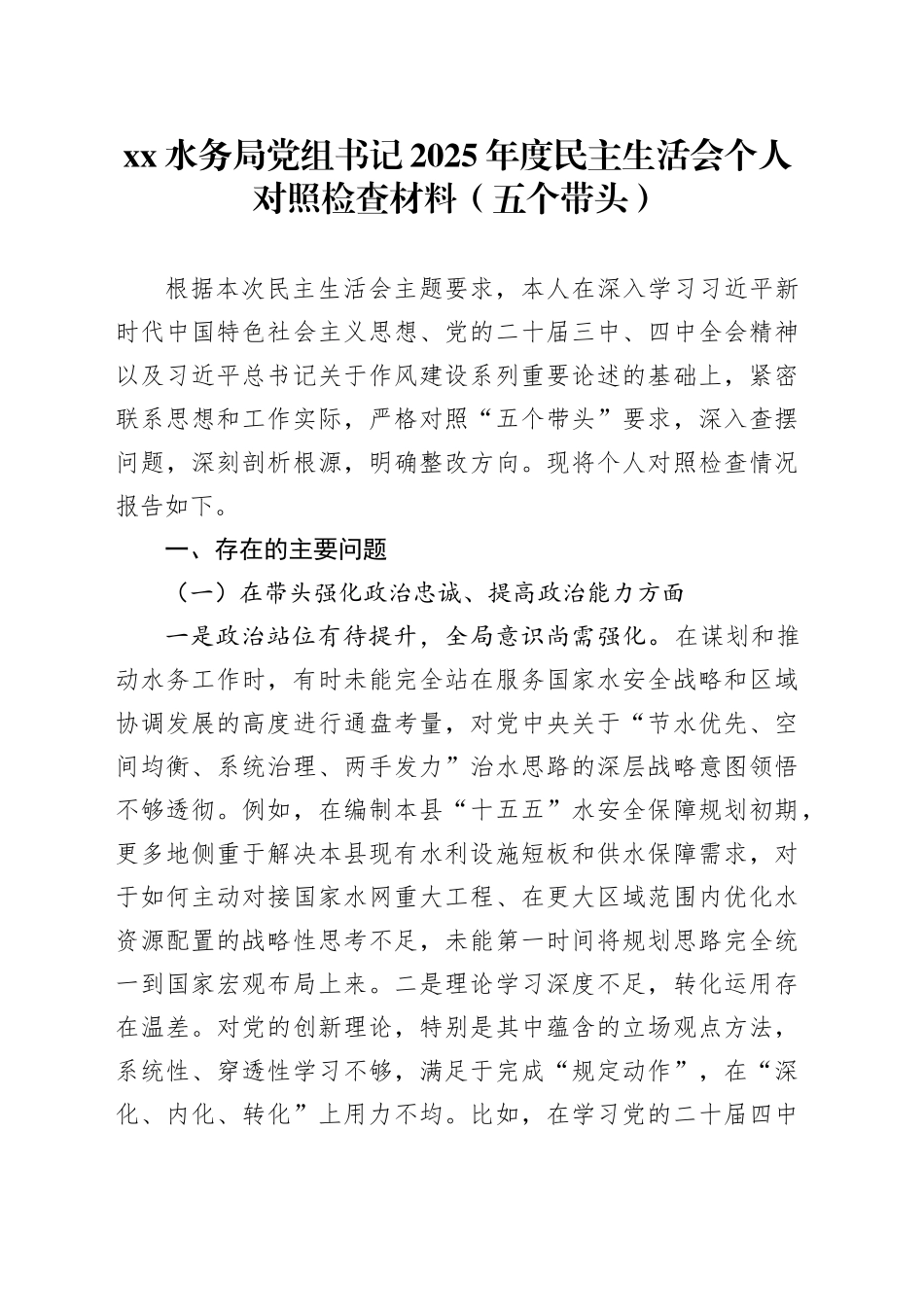 xx 水务局党组书记 2025 年度民主生活会个人对照检查材料（五个带头）

根据本次民主生活会主题要求，本人在深入学习习近平新时代中国特色社会主义思想、党的二十届三中、四中全会精神以及习近平总书记关于作风建设系列重要论述的基础上，紧密联系思想和工作实际，严格对照“五个带头”要求，深入查摆问题，深刻剖析根源，明确整改方向。现将个人对照检查情况报告如下。

一、存在的主要问题

（一）在带头强化政治忠诚、提高政治能力方面

一是政治站位有待提升，全局意识尚需强化。在谋划和推动水务工作时，有时未能完全站在服务国家水安全战略和区域协调发展的高度进行通盘考量，对党中央关于“节水优先、空间均衡、系统治理、两手发力”治水思路的深层战略意图领悟不够透彻。例如，在编制本县“十五五”水安全保障规划初期，更多地侧重于解决本县现有水利设施短板和供水保障需求，对于如何主动对接国家水网重大工程、在更大区域范围内优化水资源配置的战略性思考不足，未能第一时间将规划思路完全统一到国家宏观布局上来。二是理论学习深度不足，转化运用存在温差。对党的创新理论，特别是其中蕴含的立场观点方法，系统性、穿透性学习不够，满足于完成“规定动作”，在“深化、内化、转化”上用力不均。比如，在学习党的二十届四中